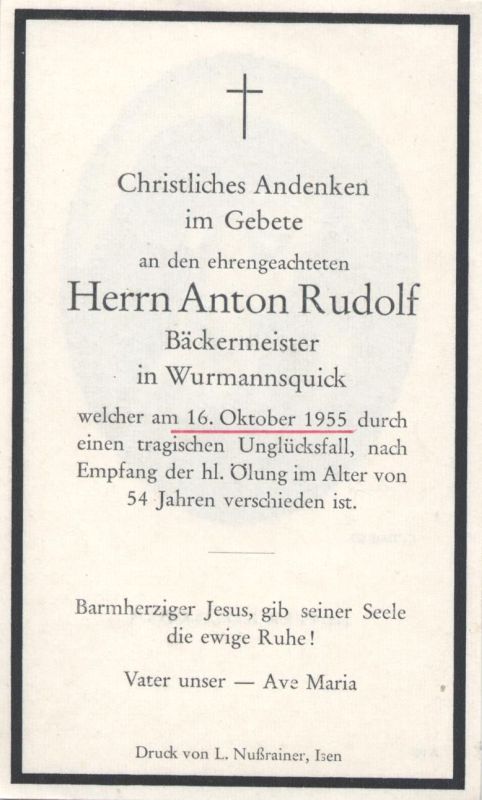 Christliches Andenken
im Gebete
an den ehrengeachteten
Herrn Anton Rudolf
Bäckermeister
in Wurmannsquick
welcher am 16. Oktober 1955 durch einen tragischen Unglücksfall, nach Empfang der hl. Ölung im Alter von 54 Jahren verschieden ist.

Barmherziger Jesus, gib seiner Seele die ewige Ruhe!

Vater unser — Ave Maria

Druck von L. Nußrainer, Isen